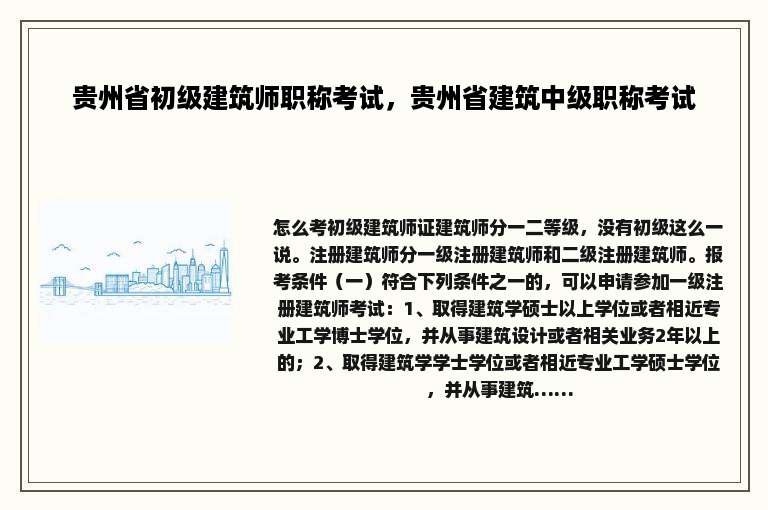 贵州省初级建筑师职称考试，贵州省建筑中级职称考试

怎么考初级建筑师证建筑师分一二等级，没有初级这么一说。注册建筑师分一级注册建筑师和二级注册建筑师。报考条件（一）符合下列条件之一的，可以申请参加一级注册建筑师考试：1、取得建筑学硕士以上学位或者相近专业工学博士学位，并从事建筑设计或者相关业务2年以上的；2、取得建筑学学士学位或者相近专业工学硕士学位，并从事建筑......